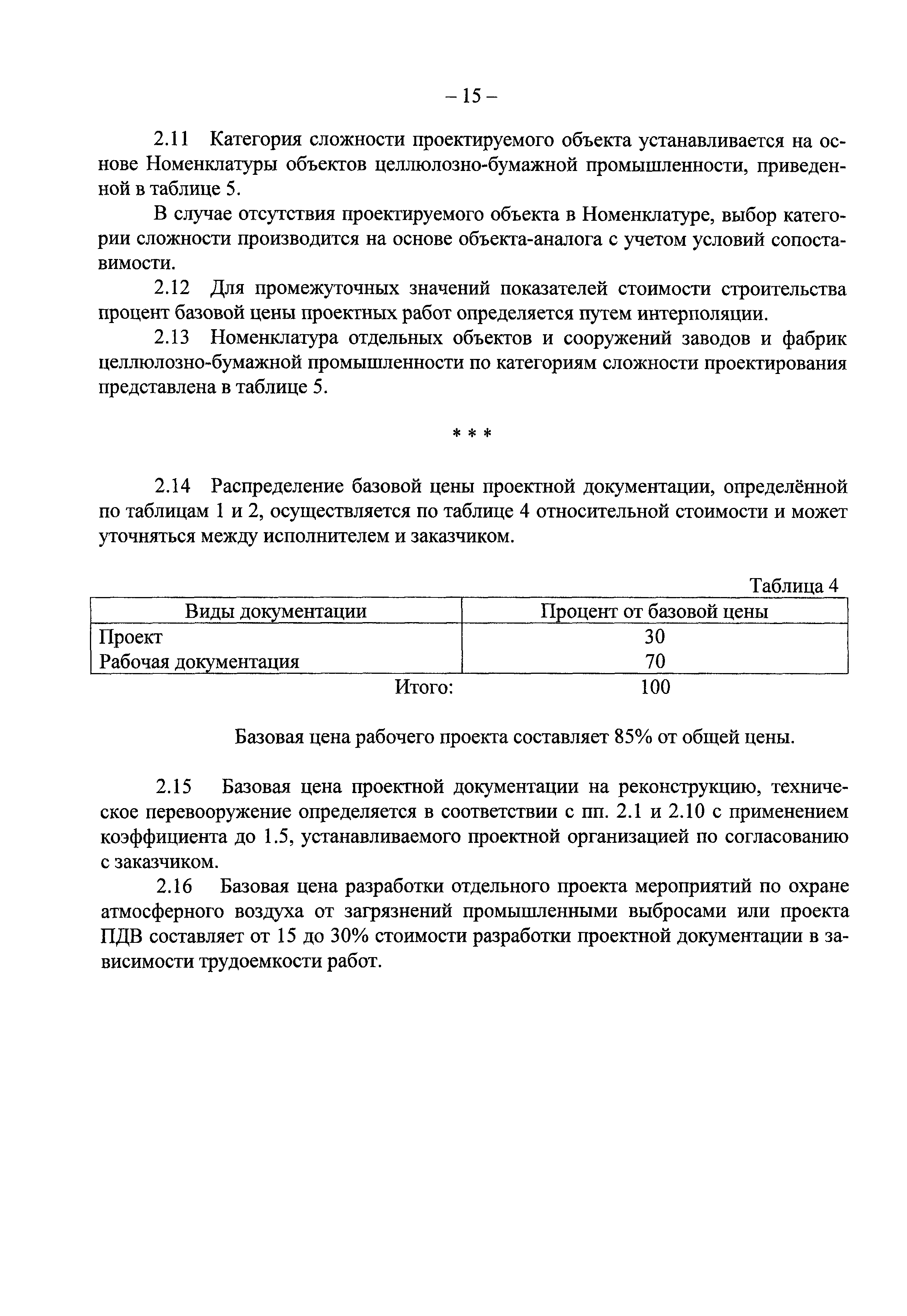 – 15 –

2.11 Категория сложности проектируемого объекта устанавливается на основе Номенклатуры объектов целлюлозно-бумажной промышленности, приведенной в таблице 5.

В случае отсутствия проектируемого объекта в Номенклатуре, выбор категории сложности производится на основе объекта-аналога с учетом условий сопоставимости.

2.12 Для промежуточных значений показателей стоимости строительства процент базовой цены проектных работ определяется путем интерполяции.

2.13 Номенклатура отдельных объектов и сооружений заводов и фабрик целлюлозно-бумажной промышленности по категориям сложности проектирования представлена в таблице 5.

* * *

2.14 Распределение базовой цены проектной документации, определённой по таблицам 1 и 2, осуществляется по таблице 4 относительной стоимости и может уточняться между исполнителем и заказчиком.

Таблица 4

| Виды документации | Процент от базовой цены |
|---|---|
| Проект | 30 |
| Рабочая документация | 70 |
| Итого: | 100 |

Базовая цена рабочего проекта составляет 85% от общей цены.

2.15 Базовая цена проектной документации на реконструкцию, техническое перевооружение определяется в соответствии с пп. 2.1 и 2.10 с применением коэффициента до 1.5, устанавливаемого проектной организацией по согласованию с заказчиком.

2.16 Базовая цена разработки отдельного проекта мероприятий по охране атмосферного воздуха от загрязнений промышленными выбросами или проекта ПДВ составляет от 15 до 30% стоимости разработки проектной документации в зависимости трудоемкости работ.